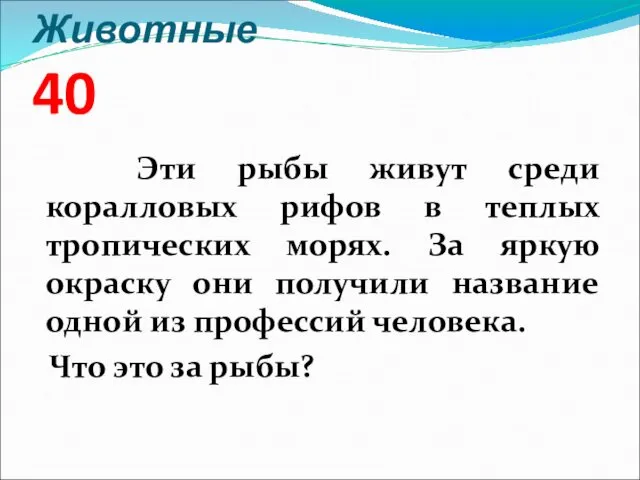 Животные

40

Эти рыбы живут среди коралловых рифов в теплых тропических морях. За яркую окраску они получили название одной из профессий человека.

Что это за рыбы?